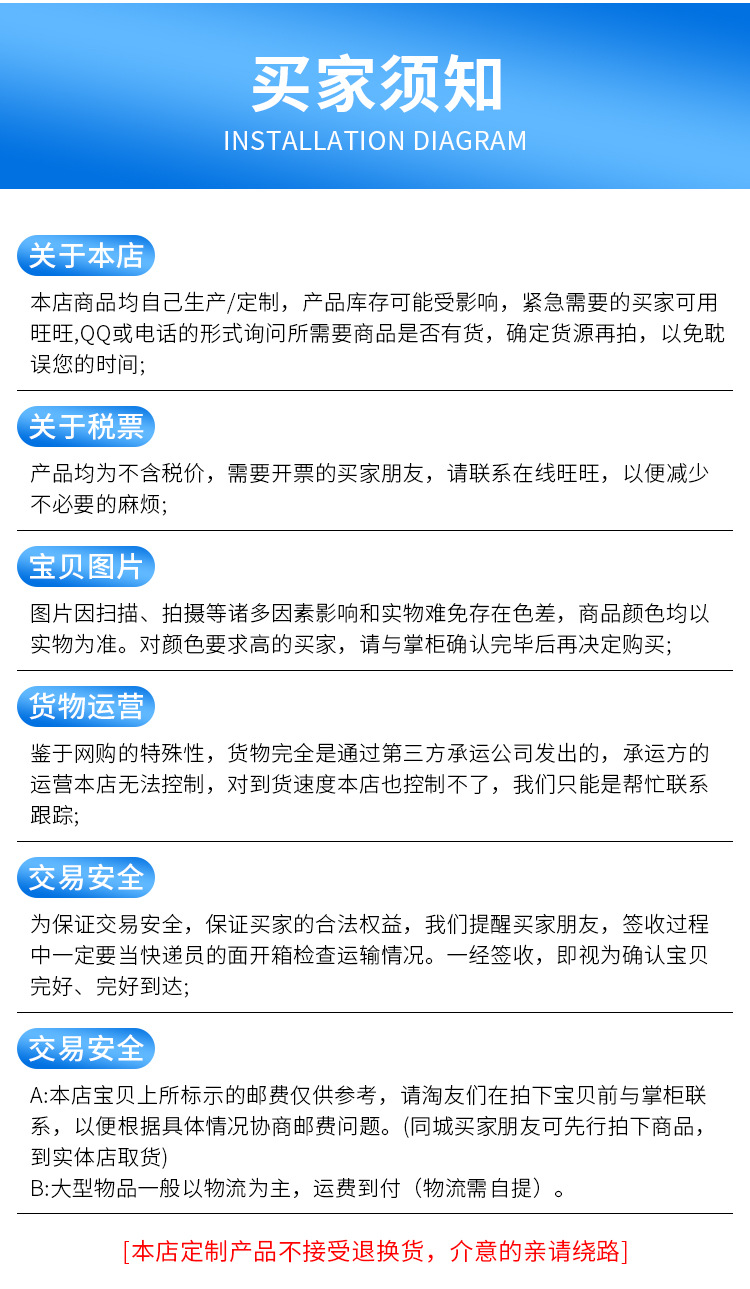 买家须知

INSTALLATION DIAGRAM

关于本店

本店商品均自己生产/定制，产品库存可能受影响，紧急需要的买家可用旺旺,QQ或电话的形式询问所需要商品是否有货，确定货源再拍，以免耽误您的时间;

关于税票

产品均为不含税价，需要开票的买家朋友，请联系在线旺旺，以便减少不必要的麻烦;

宝贝图片

图片因扫描、拍摄等诸多因素影响和实物难免存在色差，商品颜色均以实物为准。对颜色要求高的买家，请与掌柜确认完毕后再决定购买;

货物运营

鉴于网购的特殊性，货物完全是通过第三方承运公司发出的，承运方的运营本店无法控制，对到货速度本店也控制不了，我们只能是帮忙联系跟踪;

交易安全

为保证交易安全，保证买家的合法权益，我们提醒买家朋友，签收过程中一定要当快递员的面开箱检查运输情况。一经签收，即视为确认宝贝完好、完好到达;

交易安全

A:本店宝贝上所标示的邮费仅供参考，请淘友们在拍下宝贝前与掌柜联系，以便根据具体情况协商邮费问题。(同城买家朋友可先行拍下商品，到实体店取货)
B:大型物品一般以物流为主，运费到付（物流需自提）。

[本店定制产品不接受退换货，介意的亲请绕路]